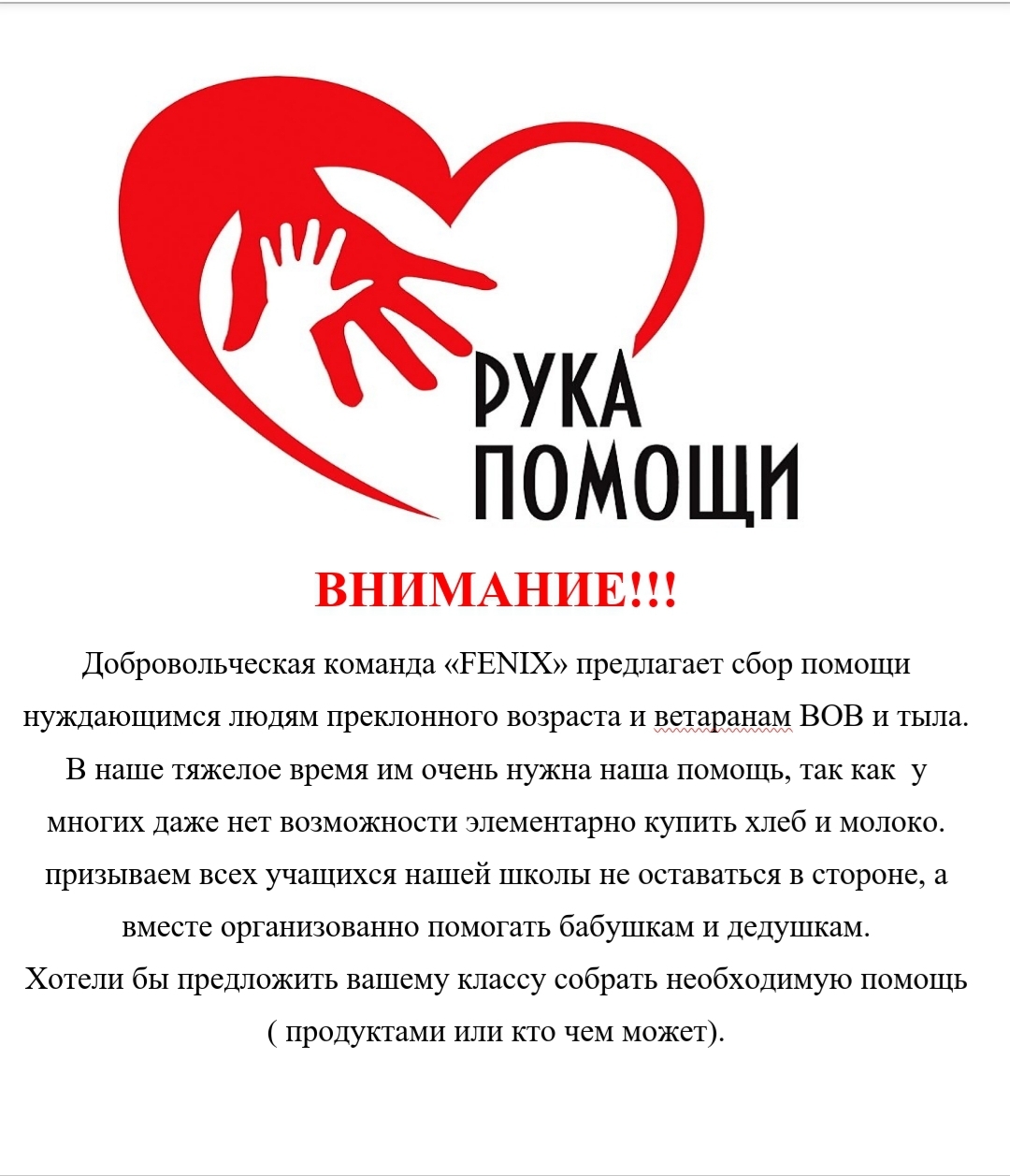 РУКА ПОМОЩИ

ВНИМАНИЕ!!!

Добровольческая команда «FENIX» предлагает сбор помощи нуждающимся людям преклонного возраста и ветаранам ВОВ и тыла. В наше тяжелое время им очень нужна наша помощь, так как у многих даже нет возможности элементарно купить хлеб и молоко. призываем всех учащихся нашей школы не оставаться в стороне, а вместе организованно помогать бабушкам и дедушкам.
Хотели бы предложить вашему классу собрать необходимую помощь ( продуктами или кто чем может).